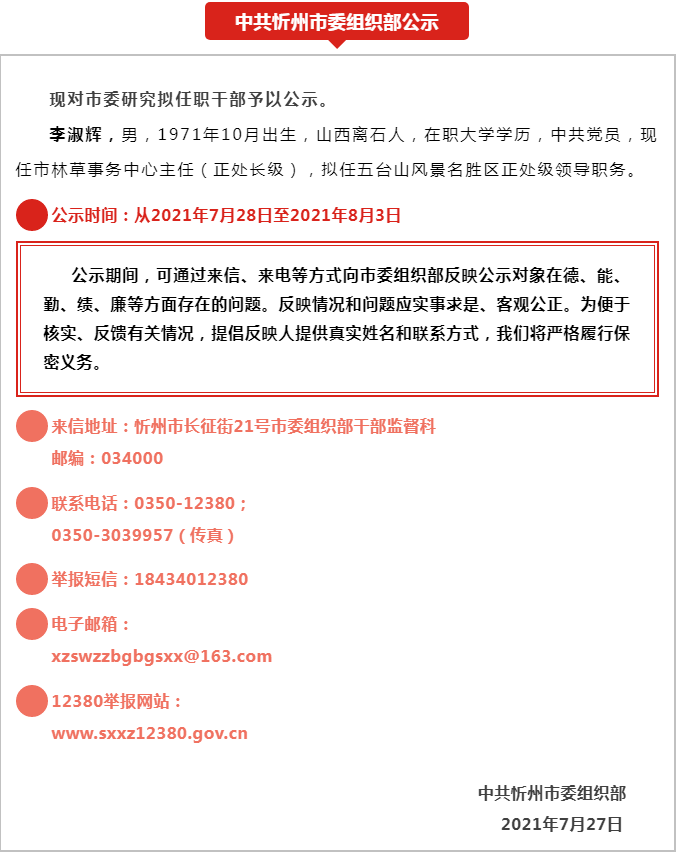 中共忻州市委组织部公示

现对市委研究拟任职干部予以公示。

李淑辉，男，1971年10月出生，山西离石人，在职大学学历，中共党员，现任市林草事务中心主任（正处长级），拟任五台山风景名胜区正处级领导职务。

公示时间：从2021年7月28日至2021年8月3日

公示期间，可通过来信、来电等方式向市委组织部反映公示对象在德、能、勤、绩、廉等方面存在的问题。反映情况和问题应实事求是、客观公正。为便于核实、反馈有关情况，提倡反映人提供真实姓名和联系方式，我们将严格履行保密义务。

来信地址：忻州市长征街21号市委组织部干部监督科
邮编：034000

联系电话：0350-12380；
0350-3039957（传真）

举报短信：18434012380

电子邮箱：
xzswzzbgbgsxx@163.com

12380举报网站：
www.sxxz12380.gov.cn

中共忻州市委组织部
2021年7月27日